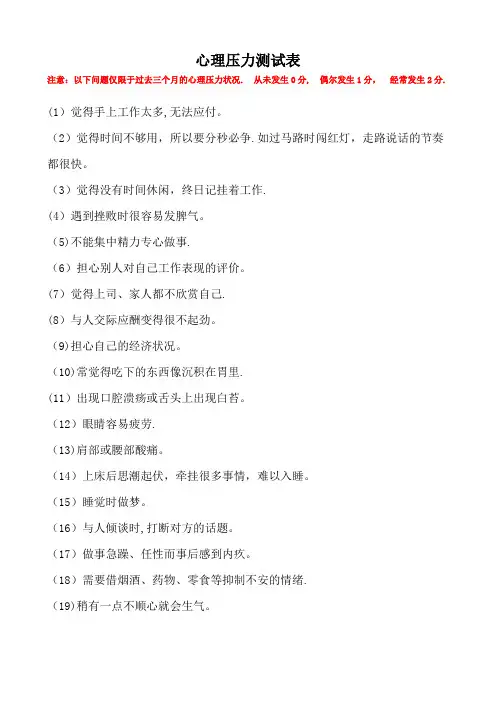 心理压力测试表

注意：以下问题仅限于过去三个月的心理压力状况. 从未发生 0 分, 偶尔发生 1 分, 经常发生 2 分.

(1）觉得手上工作太多,无法应付。

（2）觉得时间不够用，所以要分秒必争.如过马路时闯红灯，走路说话的节奏都很快。

（3）觉得没有时间休闲，终日记挂着工作.

(4）遇到挫败时很容易发脾气。

(5)不能集中精力专心做事.

（6）担心别人对自己工作表现的评价。

(7）觉得上司、家人都不欣赏自己.

(8）与人交际应酬变得很不起劲。

(9)担心自己的经济状况。

(10)常觉得吃下的东西像沉积在胃里.

(11）出现口腔溃疡或舌头上出现白苔。

（12）眼睛容易疲劳.

(13)肩部或腰部酸痛。

（14）上床后思潮起伏，牵挂很多事情，难以入睡。

（15）睡觉时做梦。

（16）与人倾谈时,打断对方的话题。

（17）做事急躁、任性而事后感到内疚。

（18）需要借烟酒、药物、零食等抑制不安的情绪.

(19)稍有一点不顺心就会生气。